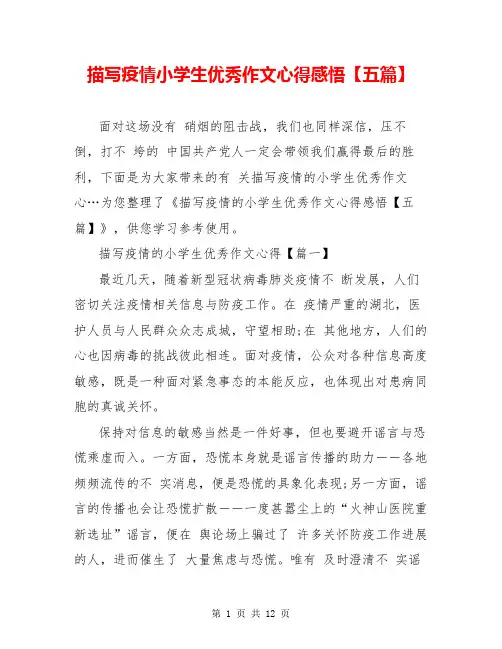 描写疫情小学生优秀作文心得感悟【五篇】

面对这场没有 硝烟的阻击战，我们也同样深信，压不倒，打不 垮的 中国共产党人一定会带领我们赢得最后的胜利，下面是为大家带来的有 关描写疫情的小学生优秀作文心…为您整理了《描写疫情的小学生优秀作文心得感悟【五篇】》，供您学习参考使用。

描写疫情的小学生优秀作文心得【篇一】

最近几天，随着新型冠状病毒肺炎疫情不 断发展，人们密切关注疫情相关信息与防疫工作。在 疫情严重的湖北，医护人员与人民群众众志成城，守望相助;在 其他地方，人们的心也因病毒的挑战彼此相连。面对疫情，公众对各种信息高度敏感，既是一种面对紧急事态的本能反应，也体现出对患病同胞的真诚关怀。

保持对信息的敏感当然是一件好事，但也要避开谣言与恐慌乘虚而入。一方面，恐慌本身就是谣言传播的助力——各地频频流传的不 实消息，便是恐慌的具象化表现;另一方面，谣言的传播也会让恐慌扩散——一度甚嚣尘上的“火神山医院重新选址”谣言，便在 舆论场上骗过了 许多关怀防疫工作进展的人，进而催生了 大量焦虑与恐慌。唯有 及时澄清不 实谣

第 1 页 共 12 页